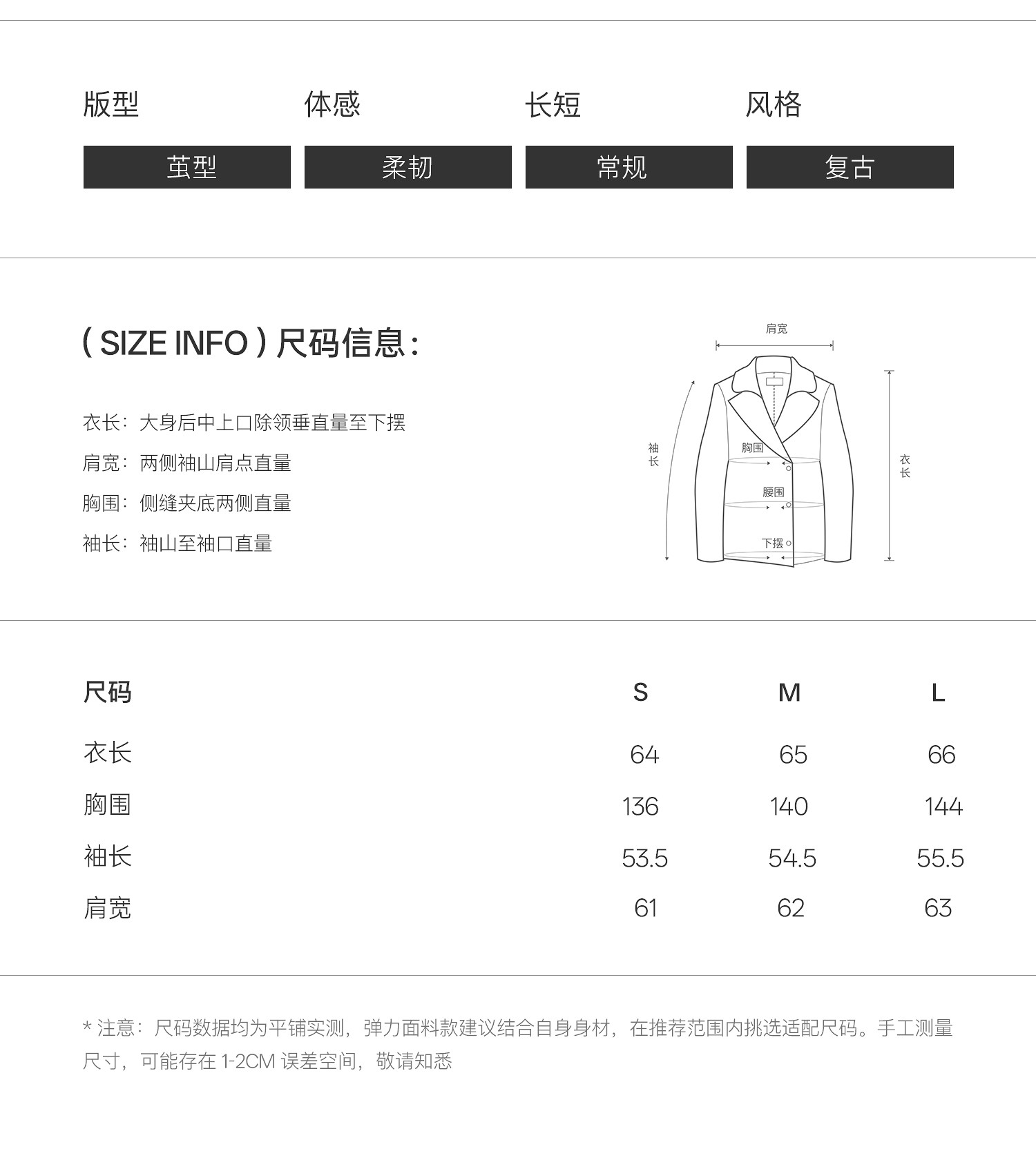 | 版型 | 体感 | 长短 | 风格 |
|---|---|---|---|
| 茧型 | 柔韧 | 常规 | 复古 |

( SIZE INFO ) 尺码信息：

衣长：大身后中上口除领垂直量至下摆

肩宽：两侧袖山肩点直量

胸围：侧缝夹底两侧直量

袖长：袖山至袖口直量

肩宽

袖长

胸围

腰围

下摆

衣长

| 尺码 | S | M | L |
|---|---|---|---|
| 衣长 | 64 | 65 | 66 |
| 胸围 | 136 | 140 | 144 |
| 袖长 | 53.5 | 54.5 | 55.5 |
| 肩宽 | 61 | 62 | 63 |

* 注意：尺码数据均为平铺实测，弹力面料款建议结合自身身材，在推荐范围内挑选适配尺码。手工测量尺寸，可能存在 1-2CM 误差空间，敬请知悉